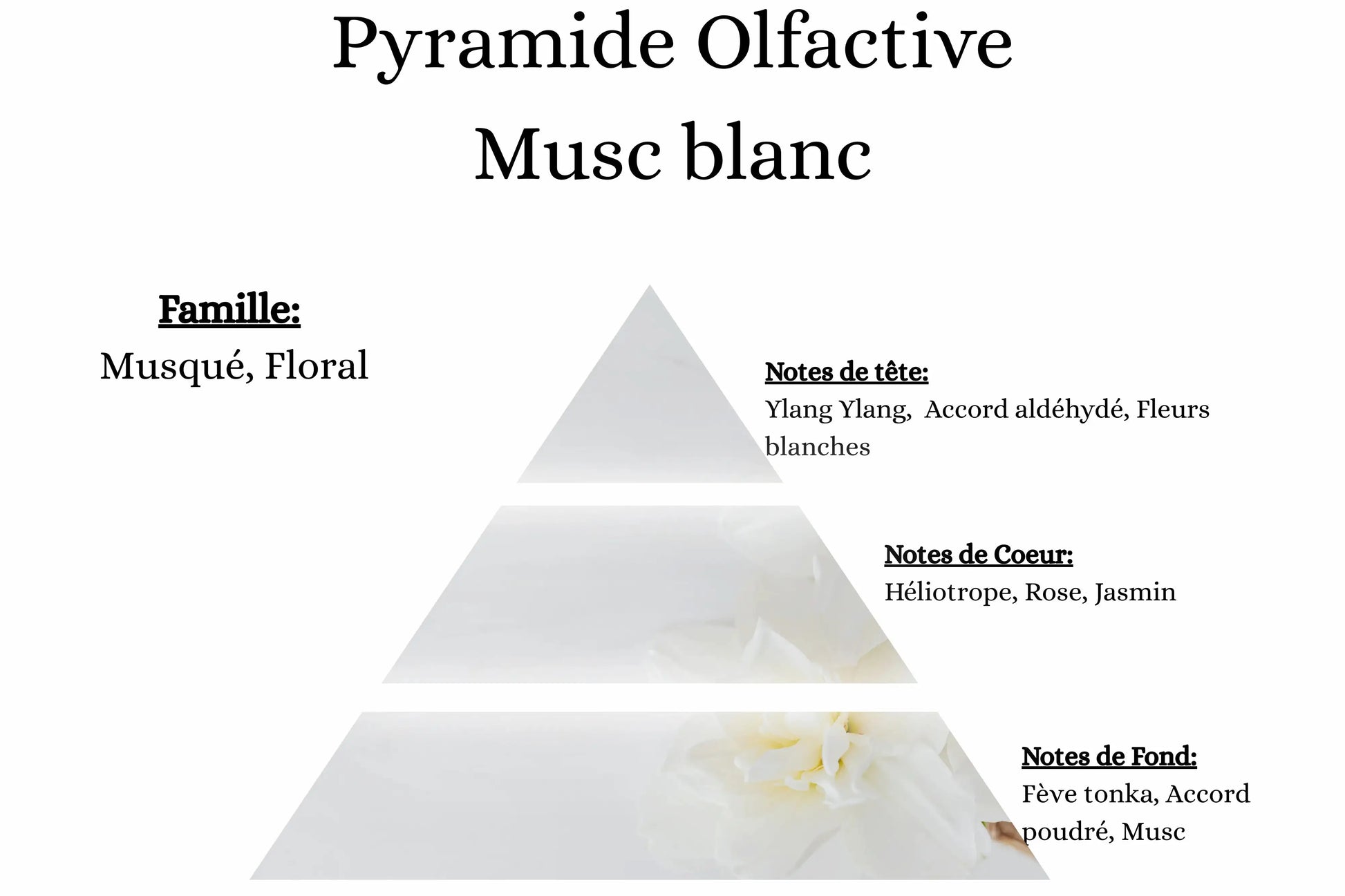 Pyramide Olfactive
Musc blanc

Famille:
Musqué, Floral

Notes de tête:
Ylang Ylang, Accord aldéhydé, Fleurs blanches

Notes de Coeur:
Héliotrope, Rose, Jasmin

Notes de Fond:
Fève tonka, Accord poudré, Musc